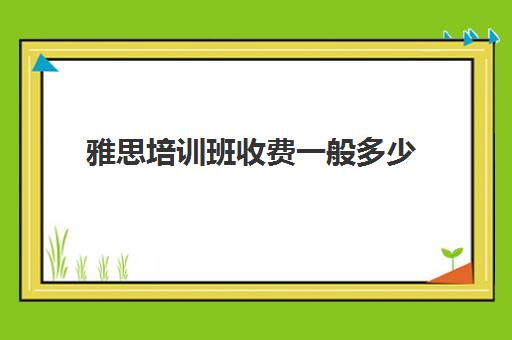 雅思培训班收费一般多少